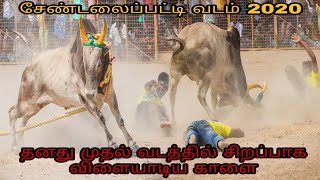 சேண்டலைப்பட்டி வடம் 2020

தனது முதல் வடத்தில் சிறப்பாக விளையாடிய காளை